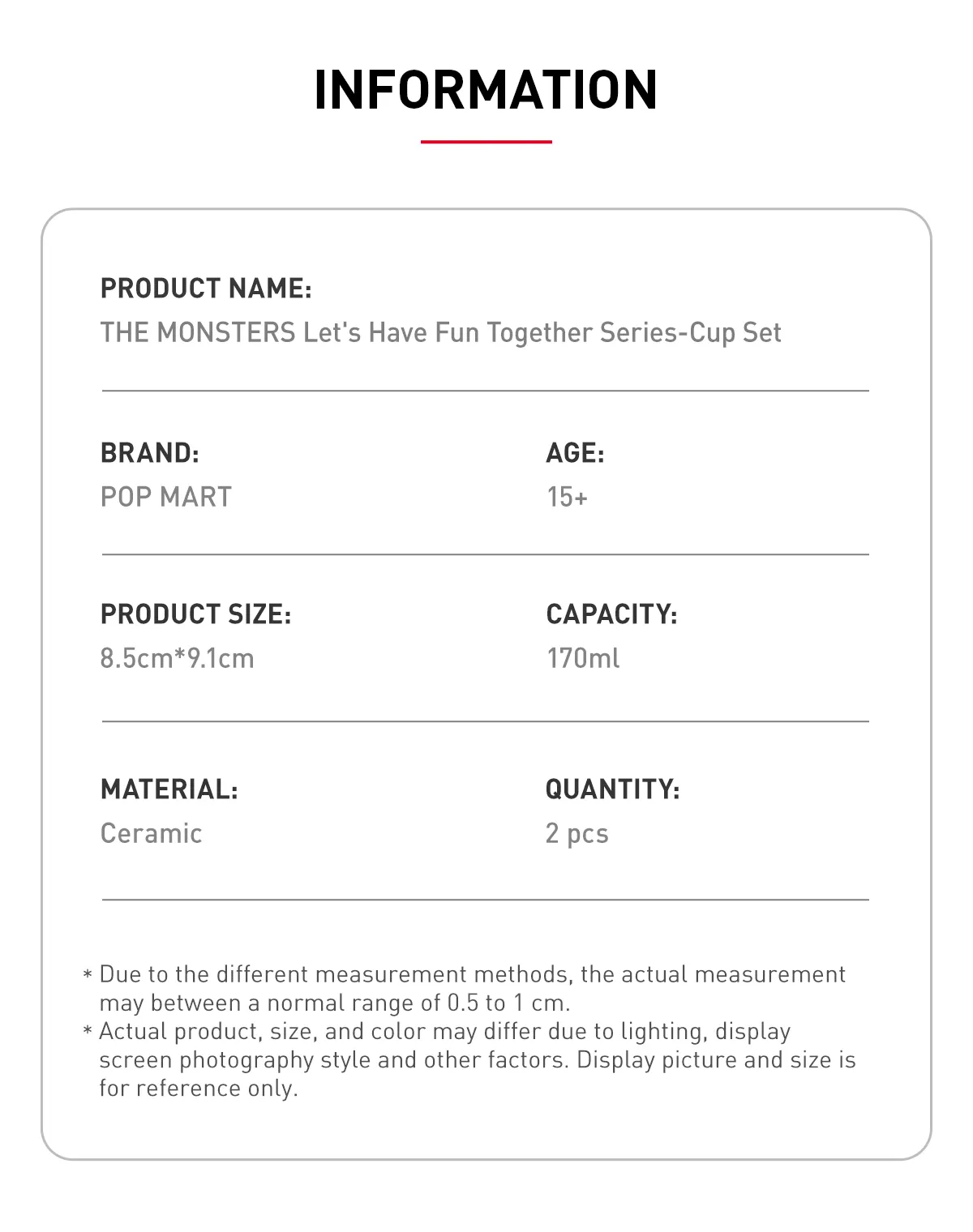 INFORMATION

PRODUCT NAME:
THE MONSTERS Let's Have Fun Together Series-Cup Set

BRAND:
POP MART

AGE:
15+

PRODUCT SIZE:
8.5cm*9.1cm

CAPACITY:
170ml

MATERIAL:
Ceramic

QUANTITY:
2 pcs

* Due to the different measurement methods, the actual measurement may between a normal range of 0.5 to 1 cm.
* Actual product, size, and color may differ due to lighting, display screen photography style and other factors. Display picture and size is for reference only.